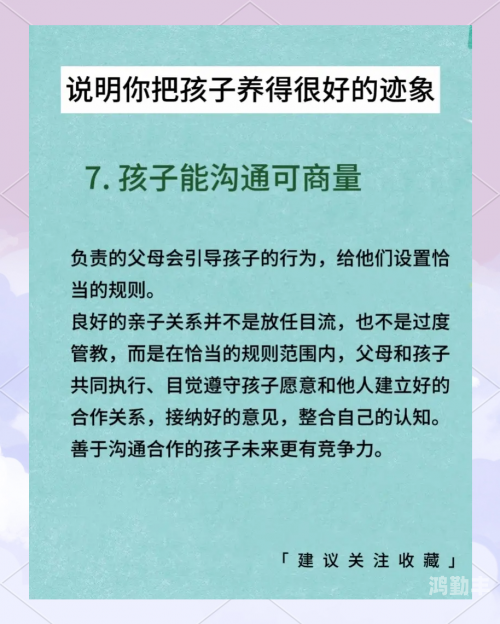 说明你把孩子养得很好的迹象

7. 孩子能沟通可商量

负责的父母会引导孩子的行为，给他们设置恰当的规则。
良好的亲子关系并不是放任目流，也不是过度管教，而是在恰当的规则范围内，父母和孩子共同执行、目觉遵守孩子愿意和他人建立好的合作关系，接纳好的意见，整合自己的认知。
善于沟通合作的孩子未来更有竞争力。

「建议关注收藏」

鸿勤丰